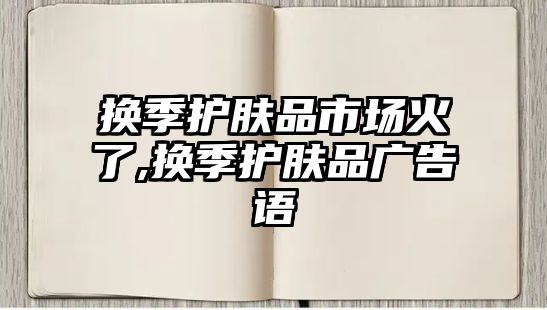 换季护肤品市场火了,换季护肤品广告语